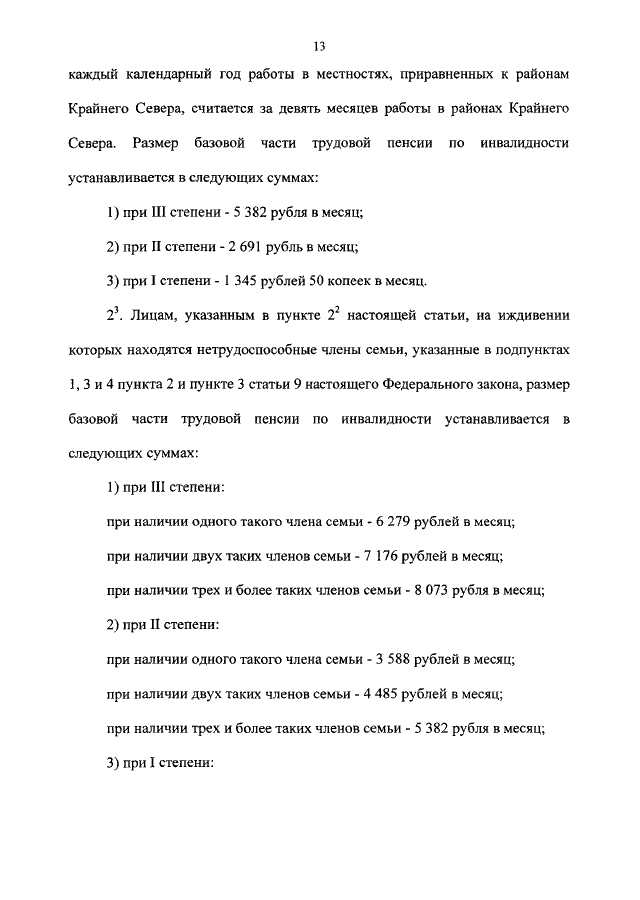 13

каждый календарный год работы в местностях, приравненных к районам Крайнего Севера, считается за девять месяцев работы в районах Крайнего Севера. Размер базовой части трудовой пенсии по инвалидности устанавливается в следующих суммах:

1) при III степени - 5 382 рубля в месяц;

2) при II степени - 2 691 рубль в месяц;

3) при I степени - 1 345 рублей 50 копеек в месяц.

$2^3$. Лицам, указанным в пункте $2^2$ настоящей статьи, на иждивении которых находятся нетрудоспособные члены семьи, указанные в подпунктах 1, 3 и 4 пункта 2 и пункте 3 статьи 9 настоящего Федерального закона, размер базовой части трудовой пенсии по инвалидности устанавливается в следующих суммах:

1) при III степени:

при наличии одного такого члена семьи - 6 279 рублей в месяц;

при наличии двух таких членов семьи - 7 176 рублей в месяц;

при наличии трех и более таких членов семьи - 8 073 рубля в месяц;

2) при II степени:

при наличии одного такого члена семьи - 3 588 рублей в месяц;

при наличии двух таких членов семьи - 4 485 рублей в месяц;

при наличии трех и более таких членов семьи - 5 382 рубля в месяц;

3) при I степени: